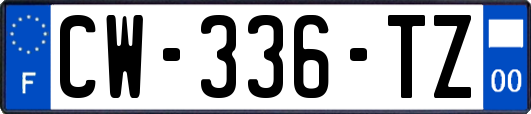 F
CW-336-TZ
00